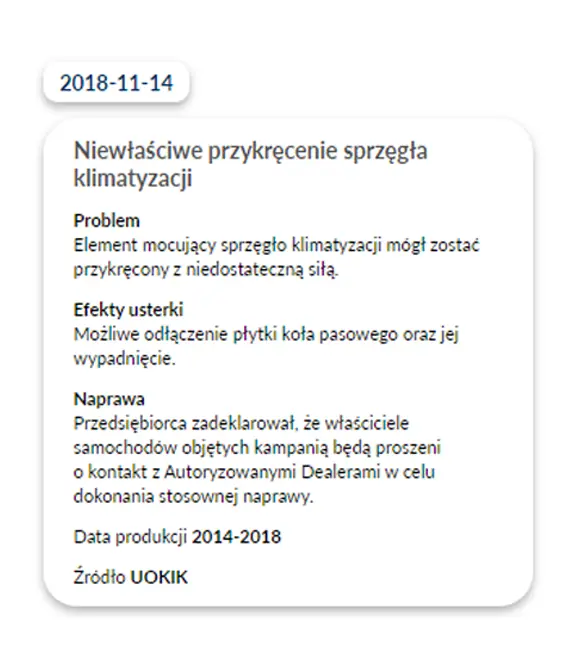 2018-11-14

Niewłaściwe przykręcenie sprzęgła klimatyzacji

Problem
Element mocujący sprzęgło klimatyzacji mógł zostać przykręcony z niedostateczną siłą.

Efekty usterki
Możliwe odłączenie płytki koła pasowego oraz jej wypadnięcie.

Naprawa
Przedsiębiorca zadeklarował, że właściciele samochodów objętych kampanią będą proszeni o kontakt z Autoryzowanymi Dealerami w celu dokonania stosownej naprawy.

Data produkcji 2014-2018

Źródło UOKIK